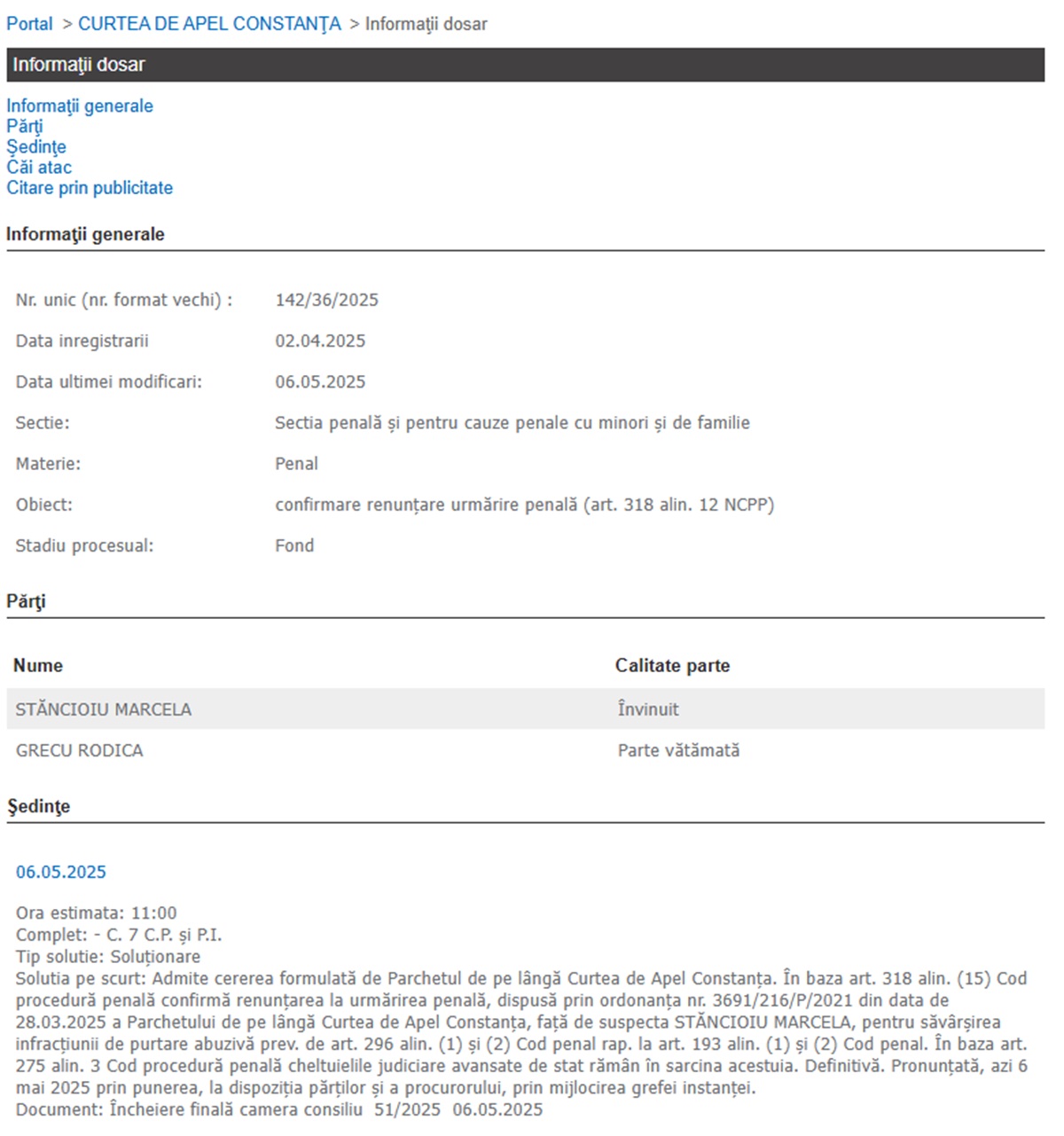 Portal > CURTEA DE APEL CONSTANŢA > Informaţii dosar

Informaţii dosar

Informaţii generale
Părţi
Şedinţe
Căi atac
Citare prin publicitate

Informaţii generale

| | |
|---|---|
| Nr. unic (nr. format vechi) : | 142/36/2025 |
| Data inregistrarii | 02.04.2025 |
| Data ultimei modificari: | 06.05.2025 |
| Sectie: | Sectia penală și pentru cauze penale cu minori și de familie |
| Materie: | Penal |
| Obiect: | confirmare renunțare urmărire penală (art. 318 alin. 12 NCPP) |
| Stadiu procesual: | Fond |

Părţi

| Nume | Calitate parte |
|---|---|
| STĂNCIOIU MARCELA | Învinuit |
| GRECU RODICA | Parte vătămată |

Şedinţe

06.05.2025

Ora estimata: 11:00
Complet: - C. 7 C.P. și P.I.
Tip solutie: Soluționare
Solutia pe scurt: Admite cererea formulată de Parchetul de pe lângă Curtea de Apel Constanța. În baza art. 318 alin. (15) Cod procedură penală confirmă renunțarea la urmărirea penală, dispusă prin ordonanța nr. 3691/216/P/2021 din data de 28.03.2025 a Parchetului de pe lângă Curtea de Apel Constanța, față de suspecta STĂNCIOIU MARCELA, pentru săvârșirea infracțiunii de purtare abuzivă prev. de art. 296 alin. (1) și (2) Cod penal rap. la art. 193 alin. (1) și (2) Cod penal. În baza art. 275 alin. 3 Cod procedură penală cheltuielile judiciare avansate de stat rămân în sarcina acestuia. Definitivă. Pronunțată, azi 6 mai 2025 prin punerea, la dispoziția părților și a procurorului, prin mijlocirea grefei instanței.
Document: Încheiere finală camera consiliu 51/2025 06.05.2025